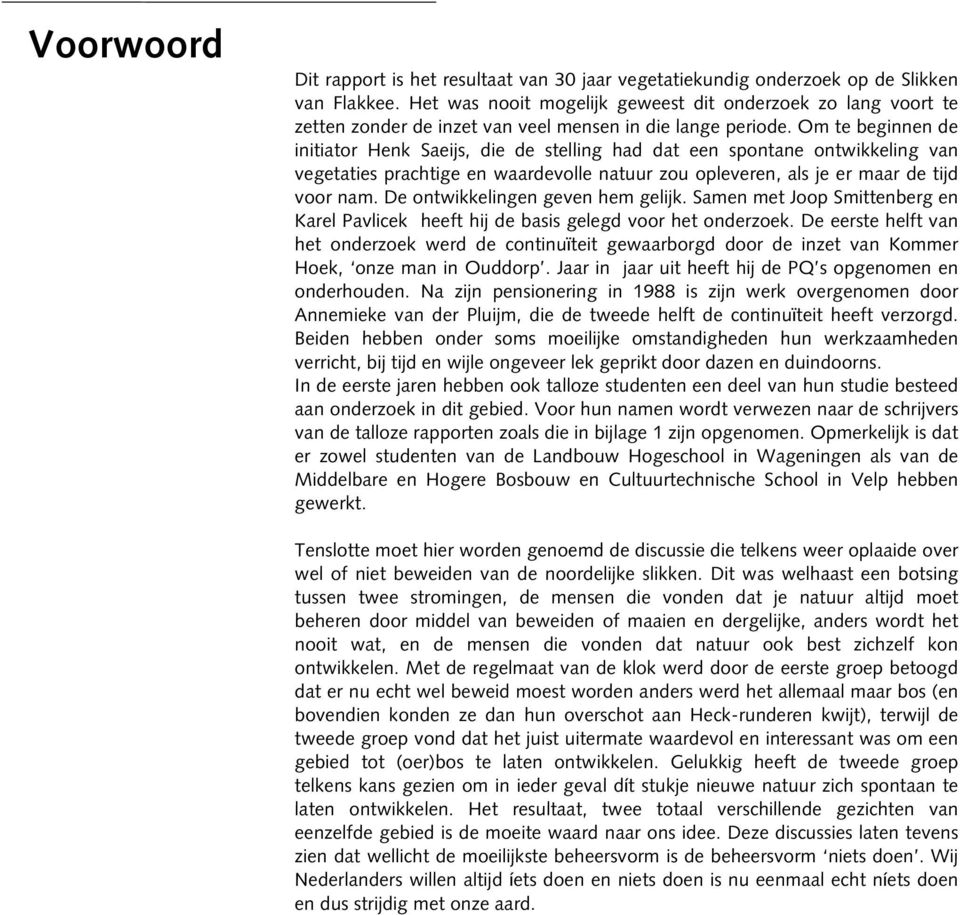 Voorwoord

Dit rapport is het resultaat van 30 jaar vegetatiekundig onderzoek op de Slikken van Flakkee. Het was nooit mogelijk geweest dit onderzoek zo lang voort te zetten zonder de inzet van veel mensen in die lange periode. Om te beginnen de initiator Henk Saeijs, die de stelling had dat een spontane ontwikkeling van vegetaties prachtige en waardevolle natuur zou opleveren, als je er maar de tijd voor nam. De ontwikkelingen geven hem gelijk. Samen met Joop Smittenberg en Karel Pavlicek heeft hij de basis gelegd voor het onderzoek. De eerste helft van het onderzoek werd de continuïteit gewaarborgd door de inzet van Kommer Hoek, 'onze man in Ouddorp'. Jaar in jaar uit heeft hij de PQ's opgenomen en onderhouden. Na zijn pensionering in 1988 is zijn werk overgenomen door Annemieke van der Pluijm, die de tweede helft de continuïteit heeft verzorgd. Beiden hebben onder soms moeilijke omstandigheden hun werkzaamheden verricht, bij tijd en wijle ongeveer lek geprikt door dazen en duindoorns.
In de eerste jaren hebben ook talloze studenten een deel van hun studie besteed aan onderzoek in dit gebied. Voor hun namen wordt verwezen naar de schrijvers van de talloze rapporten zoals die in bijlage 1 zijn opgenomen. Opmerkelijk is dat er zowel studenten van de Landbouw Hogeschool in Wageningen als van de Middelbare en Hogere Bosbouw en Cultuurtechnische School in Velp hebben gewerkt.

Tenslotte moet hier worden genoemd de discussie die telkens weer oplaaide over wel of niet beweiden van de noordelijke slikken. Dit was welhaast een botsing tussen twee stromingen, de mensen die vonden dat je natuur altijd moet beheren door middel van beweiden of maaien en dergelijke, anders wordt het nooit wat, en de mensen die vonden dat natuur ook best zichzelf kon ontwikkelen. Met de regelmaat van de klok werd door de eerste groep betoogd dat er nu echt wel beweid moest worden anders werd het allemaal maar bos (en bovendien konden ze dan hun overschot aan Heck-runderen kwijt), terwijl de tweede groep vond dat het juist uitermate waardevol en interessant was om een gebied tot (oer)bos te laten ontwikkelen. Gelukkig heeft de tweede groep telkens kans gezien om in ieder geval dít stukje nieuwe natuur zich spontaan te laten ontwikkelen. Het resultaat, twee totaal verschillende gezichten van eenzelfde gebied is de moeite waard naar ons idee. Deze discussies laten tevens zien dat wellicht de moeilijkste beheersvorm is de beheersvorm 'niets doen'. Wij Nederlanders willen altijd íets doen en niets doen is nu eenmaal echt níets doen en dus strijdig met onze aard.